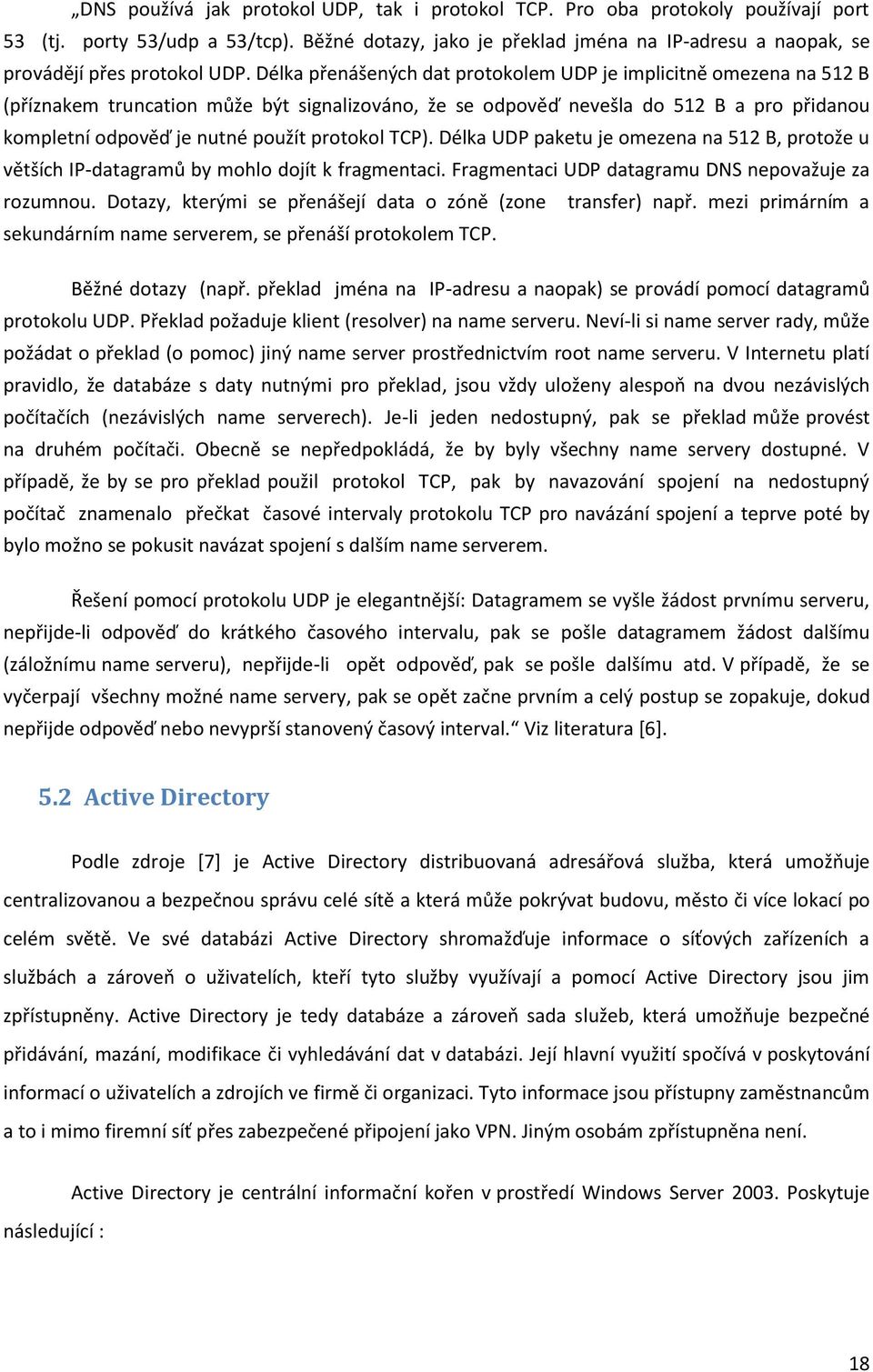 „DNS používá jak protokol UDP, tak i protokol TCP. Pro oba protokoly používají port 53 (tj. porty 53/udp a 53/tcp). Běžné dotazy, jako je překlad jména na IP-adresu a naopak, se provádějí přes protokol UDP. Délka přenášených dat protokolem UDP je implicitně omezena na 512 B (příznakem truncation může být signalizováno, že se odpověď nevešla do 512 B a pro přidanou kompletní odpověď je nutné použít protokol TCP). Délka UDP paketu je omezena na 512 B, protože u větších IP-datagramů by mohlo dojít k fragmentaci. Fragmentaci UDP datagramu DNS nepovažuje za rozumnou. Dotazy, kterými se přenášejí data o zóně (zone transfer) např. mezi primárním a sekundárním name serverem, se přenáší protokolem TCP.

Běžné dotazy (např. překlad jména na IP-adresu a naopak) se provádí pomocí datagramů protokolu UDP. Překlad požaduje klient (resolver) na name serveru. Neví-li si name server rady, může požádat o překlad (o pomoc) jiný name server prostřednictvím root name serveru. V Internetu platí pravidlo, že databáze s daty nutnými pro překlad, jsou vždy uloženy alespoň na dvou nezávislých počítačích (nezávislých name serverech). Je-li jeden nedostupný, pak se překlad může provést na druhém počítači. Obecně se nepředpokládá, že by byly všechny name servery dostupné. V případě, že by se pro překlad použil protokol TCP, pak by navazování spojení na nedostupný počítač znamenalo přečkat časové intervaly protokolu TCP pro navázání spojení a teprve poté by bylo možno se pokusit navázat spojení s dalším name serverem.

Řešení pomocí protokolu UDP je elegantnější: Datagramem se vyšle žádost prvnímu serveru, nepřijde-li odpověď do krátkého časového intervalu, pak se pošle datagramem žádost dalšímu (záložnímu name serveru), nepřijde-li opět odpověď, pak se pošle dalšímu atd. V případě, že se vyčerpají všechny možné name servery, pak se opět začne prvním a celý postup se zopakuje, dokud nepřijde odpověď nebo nevyprší stanovený časový interval.“ Viz literatura [6].

5.2 Active Directory

Podle zdroje [7] je Active Directory distribuovaná adresářová služba, která umožňuje centralizovanou a bezpečnou správu celé sítě a která může pokrývat budovu, město či více lokací po celém světě. Ve své databázi Active Directory shromažďuje informace o síťových zařízeních a službách a zároveň o uživatelích, kteří tyto služby využívají a pomocí Active Directory jsou jim zpřístupněny. Active Directory je tedy databáze a zároveň sada služeb, která umožňuje bezpečné přidávání, mazání, modifikace či vyhledávání dat v databázi. Její hlavní využití spočívá v poskytování informací o uživatelích a zdrojích ve firmě či organizaci. Tyto informace jsou přístupny zaměstnancům a to i mimo firemní síť přes zabezpečené připojení jako VPN. Jiným osobám zpřístupněna není.

Active Directory je centrální informační kořen v prostředí Windows Server 2003. Poskytuje následující :

18